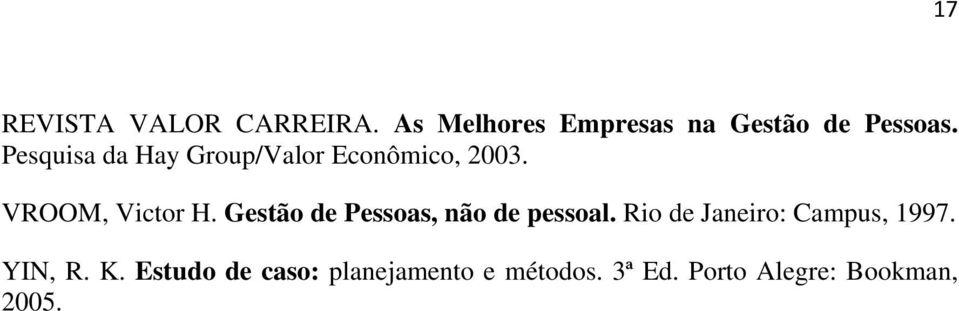 17

REVISTA VALOR CARREIRA. As Melhores Empresas na Gestão de Pessoas. Pesquisa da Hay Group/Valor Econômico, 2003.

VROOM, Victor H. Gestão de Pessoas, não de pessoal. Rio de Janeiro: Campus, 1997.

YIN, R. K. Estudo de caso: planejamento e métodos. 3ª Ed. Porto Alegre: Bookman, 2005.